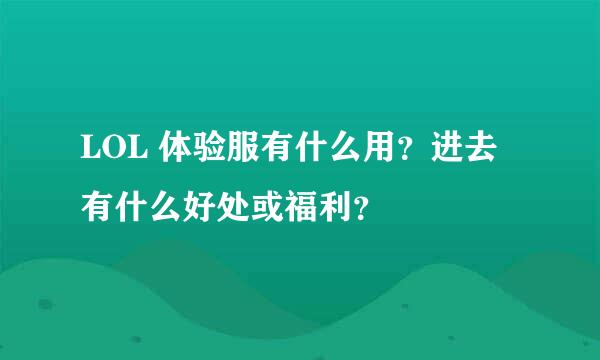 LOL 体验服有什么用？进去有什么好处或福利？